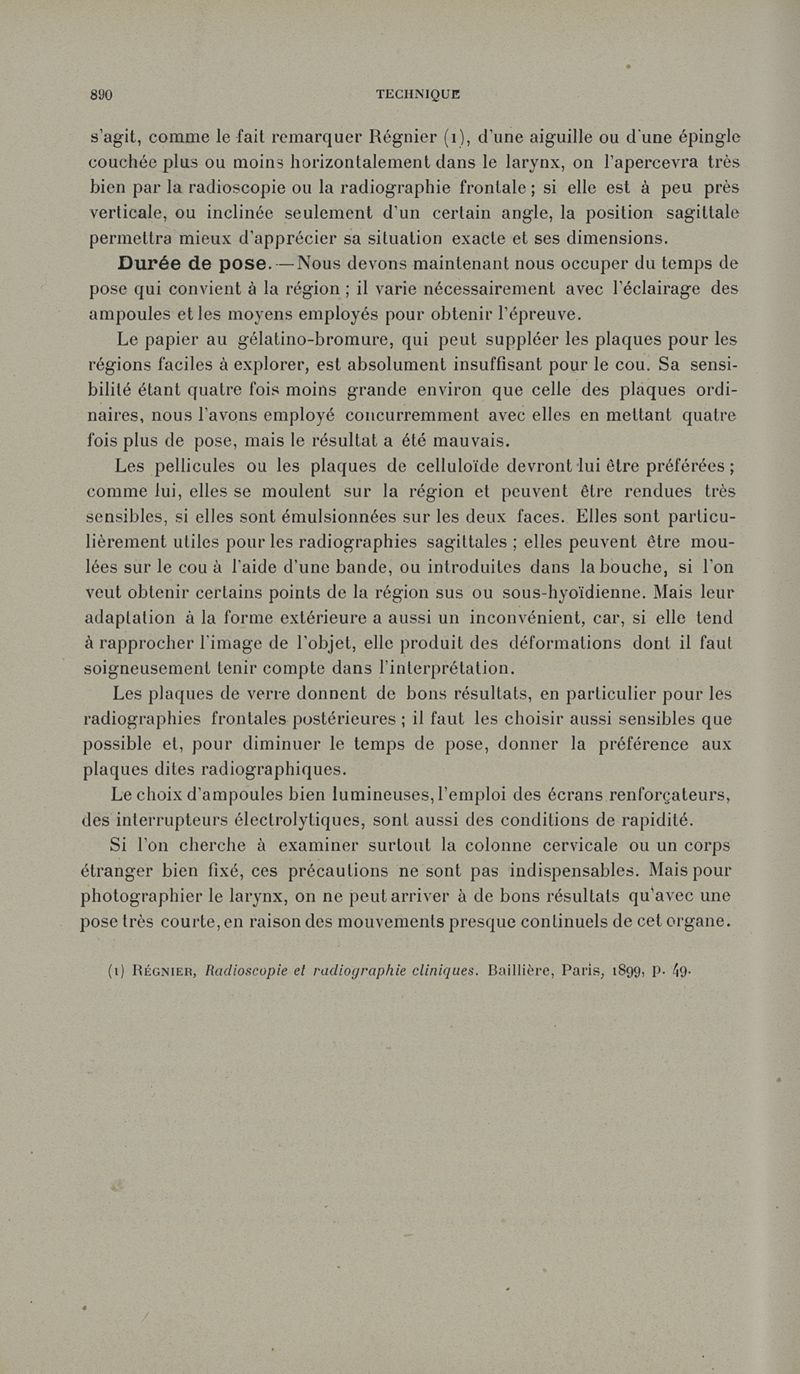 890 TECHNIQUE

s'agit, comme le fait remarquer Régnier (1), d'une aiguille ou d'une épingle couchée plus ou moins horizontalement dans le larynx, on l'apercevra très bien par la radioscopie ou la radiographie frontale ; si elle est à peu près verticale, ou inclinée seulement d'un certain angle, la position sagittale permettra mieux d'apprécier sa situation exacte et ses dimensions.

Durée de pose. — Nous devons maintenant nous occuper du temps de pose qui convient à la région ; il varie nécessairement avec l'éclairage des ampoules et les moyens employés pour obtenir l'épreuve.

Le papier au gélatino-bromure, qui peut suppléer les plaques pour les régions faciles à explorer, est absolument insuffisant pour le cou. Sa sensibilité étant quatre fois moins grande environ que celle des plaques ordinaires, nous l'avons employé concurremment avec elles en mettant quatre fois plus de pose, mais le résultat a été mauvais.

Les pellicules ou les plaques de celluloïde devront lui être préférées ; comme lui, elles se moulent sur la région et peuvent être rendues très sensibles, si elles sont émulsionnées sur les deux faces. Elles sont particulièrement utiles pour les radiographies sagittales ; elles peuvent être moulées sur le cou à l'aide d'une bande, ou introduites dans la bouche, si l'on veut obtenir certains points de la région sus ou sous-hyoïdienne. Mais leur adaptation à la forme extérieure a aussi un inconvénient, car, si elle tend à rapprocher l'image de l'objet, elle produit des déformations dont il faut soigneusement tenir compte dans l'interprétation.

Les plaques de verre donnent de bons résultats, en particulier pour les radiographies frontales postérieures ; il faut les choisir aussi sensibles que possible et, pour diminuer le temps de pose, donner la préférence aux plaques dites radiographiques.

Le choix d'ampoules bien lumineuses, l'emploi des écrans renforçateurs, des interrupteurs électrolytiques, sont aussi des conditions de rapidité.

Si l'on cherche à examiner surtout la colonne cervicale ou un corps étranger bien fixé, ces précautions ne sont pas indispensables. Mais pour photographier le larynx, on ne peut arriver à de bons résultats qu'avec une pose très courte, en raison des mouvements presque continuels de cet organe.

(1) Régnier, Radioscopie et radiographie cliniques. Baillière, Paris, 1899, p. 49.